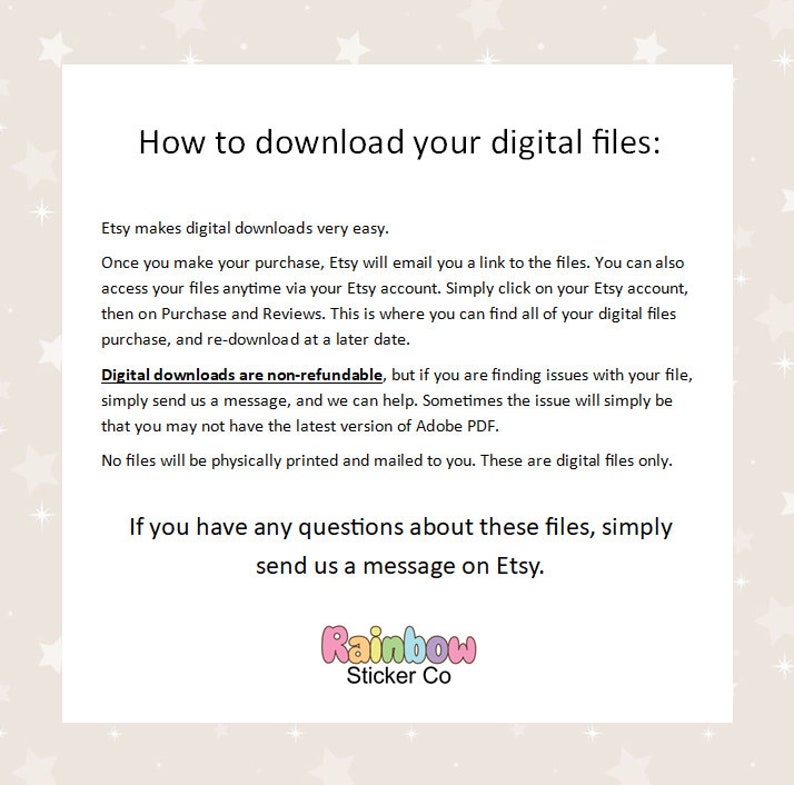 How to download your digital files:

Etsy makes digital downloads very easy.

Once you make your purchase, Etsy will email you a link to the files. You can also access your files anytime via your Etsy account. Simply click on your Etsy account, then on Purchase and Reviews. This is where you can find all of your digital files purchase, and re-download at a later date.

Digital downloads are non-refundable, but if you are finding issues with your file, simply send us a message, and we can help. Sometimes the issue will simply be that you may not have the latest version of Adobe PDF.

No files will be physically printed and mailed to you. These are digital files only.

If you have any questions about these files, simply send us a message on Etsy.

Rainbow
Sticker Co